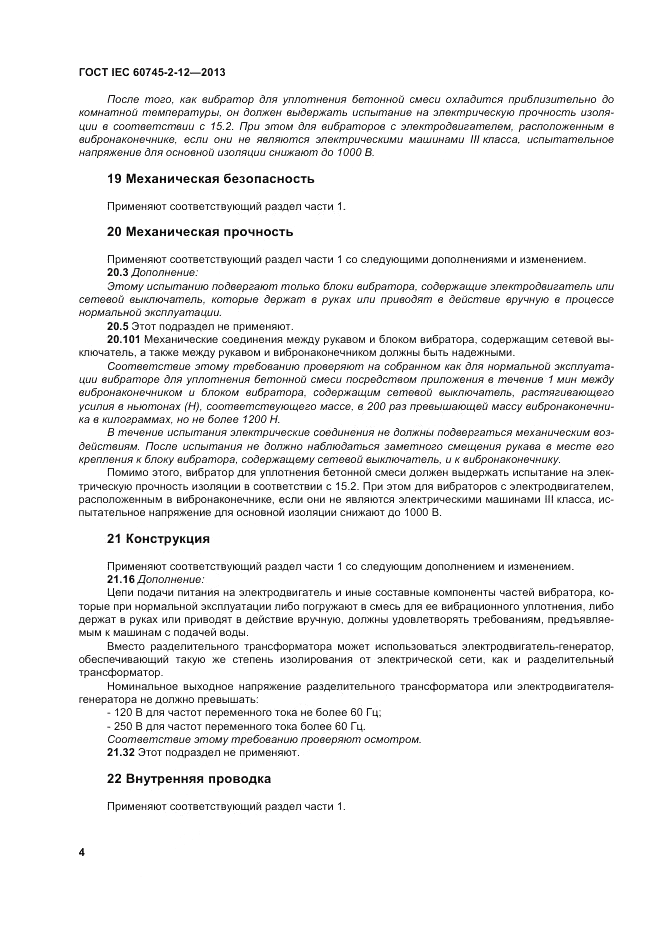 ГОСТ IEC 60745-2-12—2013

После того, как вибратор для уплотнения бетонной смеси охладится приблизительно до комнатной температуры, он должен выдержать испытание на электрическую прочность изоляции в соответствии с 15.2. При этом для вибраторов с электродвигателем, расположенным в вибронаконечнике, если они не являются электрическими машинами III класса, испытательное напряжение для основной изоляции снижают до 1000 В.

19 Механическая безопасность

Применяют соответствующий раздел части 1.

20 Механическая прочность

Применяют соответствующий раздел части 1 со следующими дополнениями и изменением.

20.3 Дополнение:

Этому испытанию подвергают только блоки вибратора, содержащие электродвигатель или сетевой выключатель, которые держат в руках или приводят в действие вручную в процессе нормальной эксплуатации.

20.5 Этот подраздел не применяют.

20.101 Механические соединения между рукавом и блоком вибратора, содержащим сетевой выключатель, а также между рукавом и вибронаконечником должны быть надежными.

Соответствие этому требованию проверяют на собранном как для нормальной эксплуатации вибраторе для уплотнения бетонной смеси посредством приложения в течение 1 мин между вибронаконечником и блоком вибратора, содержащим сетевой выключатель, растягивающего усилия в ньютонах (Н), соответствующего массе, в 200 раз превышающей массу вибронаконечника в килограммах, но не более 1200 Н.

В течение испытания электрические соединения не должны подвергаться механическим воздействиям. После испытания не должно наблюдаться заметного смещения рукава в месте его крепления к блоку вибратора, содержащему сетевой выключатель, и к вибронаконечнику.

Помимо этого, вибратор для уплотнения бетонной смеси должен выдержать испытание на электрическую прочность изоляции в соответствии с 15.2. При этом для вибраторов с электродвигателем, расположенным в вибронаконечнике, если они не являются электрическими машинами III класса, испытательное напряжение для основной изоляции снижают до 1000 В.

21 Конструкция

Применяют соответствующий раздел части 1 со следующим дополнением и изменением.

21.16 Дополнение:

Цепи подачи питания на электродвигатель и иные составные компоненты частей вибратора, которые при нормальной эксплуатации либо погружают в смесь для ее вибрационного уплотнения, либо держат в руках или приводят в действие вручную, должны удовлетворять требованиям, предъявляемым к машинам с подачей воды.

Вместо разделительного трансформатора может использоваться электродвигатель-генератор, обеспечивающий такую же степень изолирования от электрической сети, как и разделительный трансформатор.

Номинальное выходное напряжение разделительного трансформатора или электродвигателя-генератора не должно превышать:

- 120 В для частот переменного тока не более 60 Гц;

- 250 В для частот переменного тока более 60 Гц.

Соответствие этому требованию проверяют осмотром.

21.32 Этот подраздел не применяют.

22 Внутренняя проводка

Применяют соответствующий раздел части 1.

4